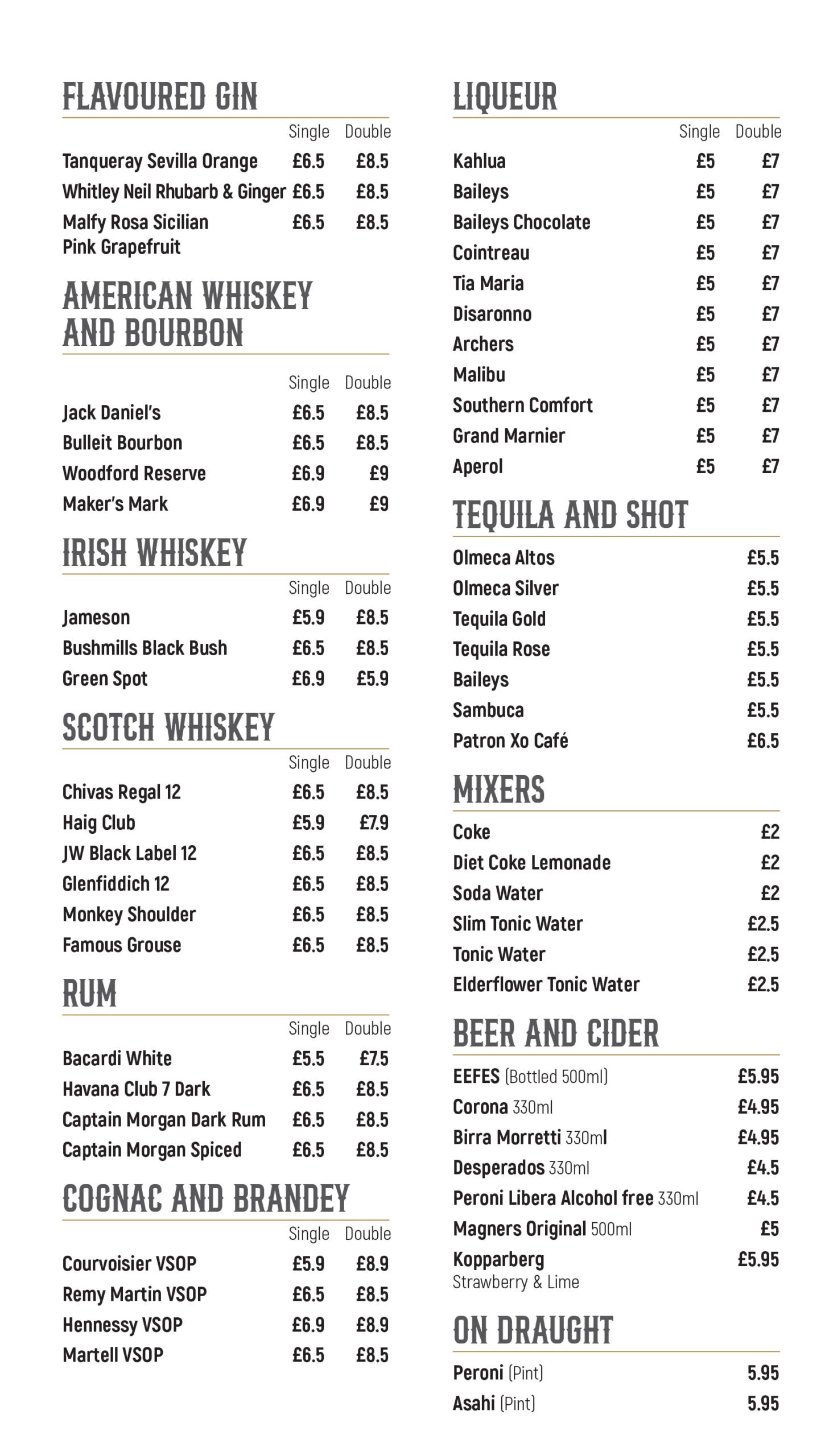 FLAVOURED GIN

| | Single | Double |
|---|---|---|
| Tanqueray Sevilla Orange | £6.5 | £8.5 |
| Whitley Neil Rhubarb & Ginger | £6.5 | £8.5 |
| Malfy Rosa Sicilian Pink Grapefruit | £6.5 | £8.5 |

AMERICAN WHISKEY AND BOURBON

| | Single | Double |
|---|---|---|
| Jack Daniel's | £6.5 | £8.5 |
| Bulleit Bourbon | £6.5 | £8.5 |
| Woodford Reserve | £6.9 | £9 |
| Maker's Mark | £6.9 | £9 |

IRISH WHISKEY

| | Single | Double |
|---|---|---|
| Jameson | £5.9 | £8.5 |
| Bushmills Black Bush | £6.5 | £8.5 |
| Green Spot | £6.9 | £5.9 |

SCOTCH WHISKEY

| | Single | Double |
|---|---|---|
| Chivas Regal 12 | £6.5 | £8.5 |
| Haig Club | £5.9 | £7.9 |
| JW Black Label 12 | £6.5 | £8.5 |
| Glenfiddich 12 | £6.5 | £8.5 |
| Monkey Shoulder | £6.5 | £8.5 |
| Famous Grouse | £6.5 | £8.5 |

RUM

| | Single | Double |
|---|---|---|
| Bacardi White | £5.5 | £7.5 |
| Havana Club 7 Dark | £6.5 | £8.5 |
| Captain Morgan Dark Rum | £6.5 | £8.5 |
| Captain Morgan Spiced | £6.5 | £8.5 |

COGNAC AND BRANDEY

| | Single | Double |
|---|---|---|
| Courvoisier VSOP | £5.9 | £8.9 |
| Remy Martin VSOP | £6.5 | £8.5 |
| Hennessy VSOP | £6.9 | £8.9 |
| Martell VSOP | £6.5 | £8.5 |

LIQUEUR

| | Single | Double |
|---|---|---|
| Kahlua | £5 | £7 |
| Baileys | £5 | £7 |
| Baileys Chocolate | £5 | £7 |
| Cointreau | £5 | £7 |
| Tia Maria | £5 | £7 |
| Disaronno | £5 | £7 |
| Archers | £5 | £7 |
| Malibu | £5 | £7 |
| Southern Comfort | £5 | £7 |
| Grand Marnier | £5 | £7 |
| Aperol | £5 | £7 |

TEQUILA AND SHOT

| | |
|---|---|
| Olmeca Altos | £5.5 |
| Olmeca Silver | £5.5 |
| Tequila Gold | £5.5 |
| Tequila Rose | £5.5 |
| Baileys | £5.5 |
| Sambuca | £5.5 |
| Patron Xo Café | £6.5 |

MIXERS

| | |
|---|---|
| Coke | £2 |
| Diet Coke Lemonade | £2 |
| Soda Water | £2 |
| Slim Tonic Water | £2.5 |
| Tonic Water | £2.5 |
| Elderflower Tonic Water | £2.5 |

BEER AND CIDER

| | |
|---|---|
| EEFES (Bottled 500ml) | £5.95 |
| Corona 330ml | £4.95 |
| Birra Morretti 330ml | £4.95 |
| Desperados 330ml | £4.5 |
| Peroni Libera Alcohol free 330ml | £4.5 |
| Magners Original 500ml | £5 |
| Kopparberg Strawberry & Lime | £5.95 |

ON DRAUGHT

| | |
|---|---|
| Peroni (Pint) | 5.95 |
| Asahi (Pint) | 5.95 |